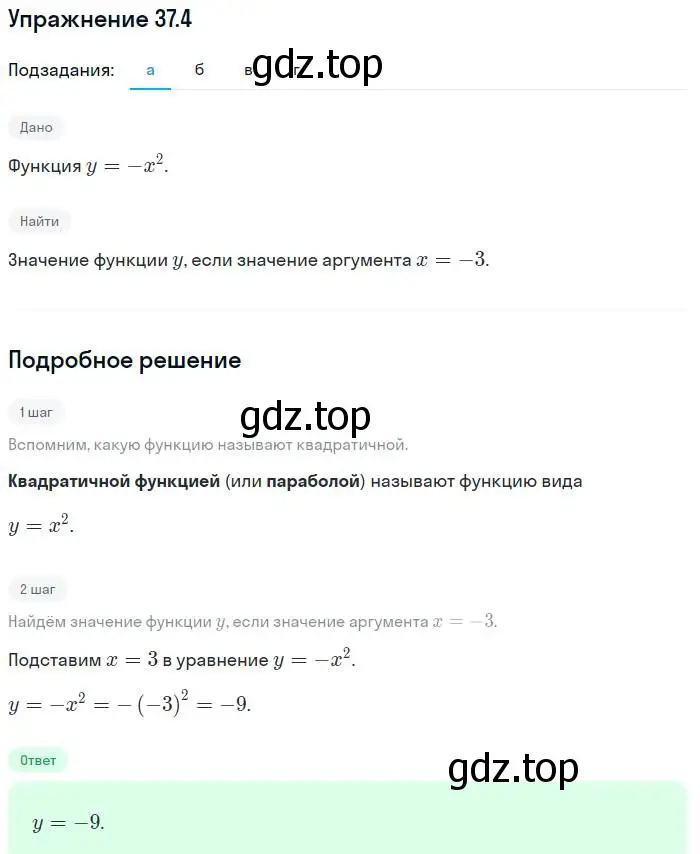 Упражнение 37.4

Подзадания: а б в г

gdz.top

Дано

Функция $y = -x^2$.

Найти

Значение функции $y$, если значение аргумента $x = -3$.

Подробное решение

1 шаг

gdz.top

Вспомним, какую функцию называют квадратичной.

**Квадратичной функцией** (или **параболой**) называют функцию вида $y = x^2$.

2 шаг

Найдём значение функции $y$, если значение аргумента $x = -3$.

Подставим $x = 3$ в уравнение $y = -x^2$.

$y = -x^2 = -(-3)^2 = -9$.

Ответ

gdz.top

$y = -9$.